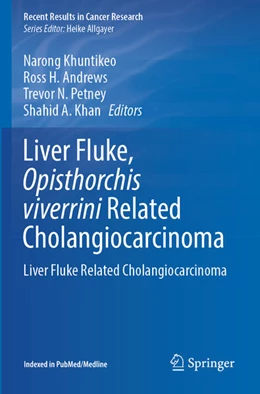 Recent Results in Cancer Research
Series Editor: Heike Allgayer

Narong Khuntikeo
Ross H. Andrews
Trevor N. Petney
Shahid A. Khan Editors

Liver Fluke, Opisthorchis viverrini Related Cholangiocarcinoma

Liver Fluke Related Cholangiocarcinoma

Indexed in PubMed/Medline

Springer